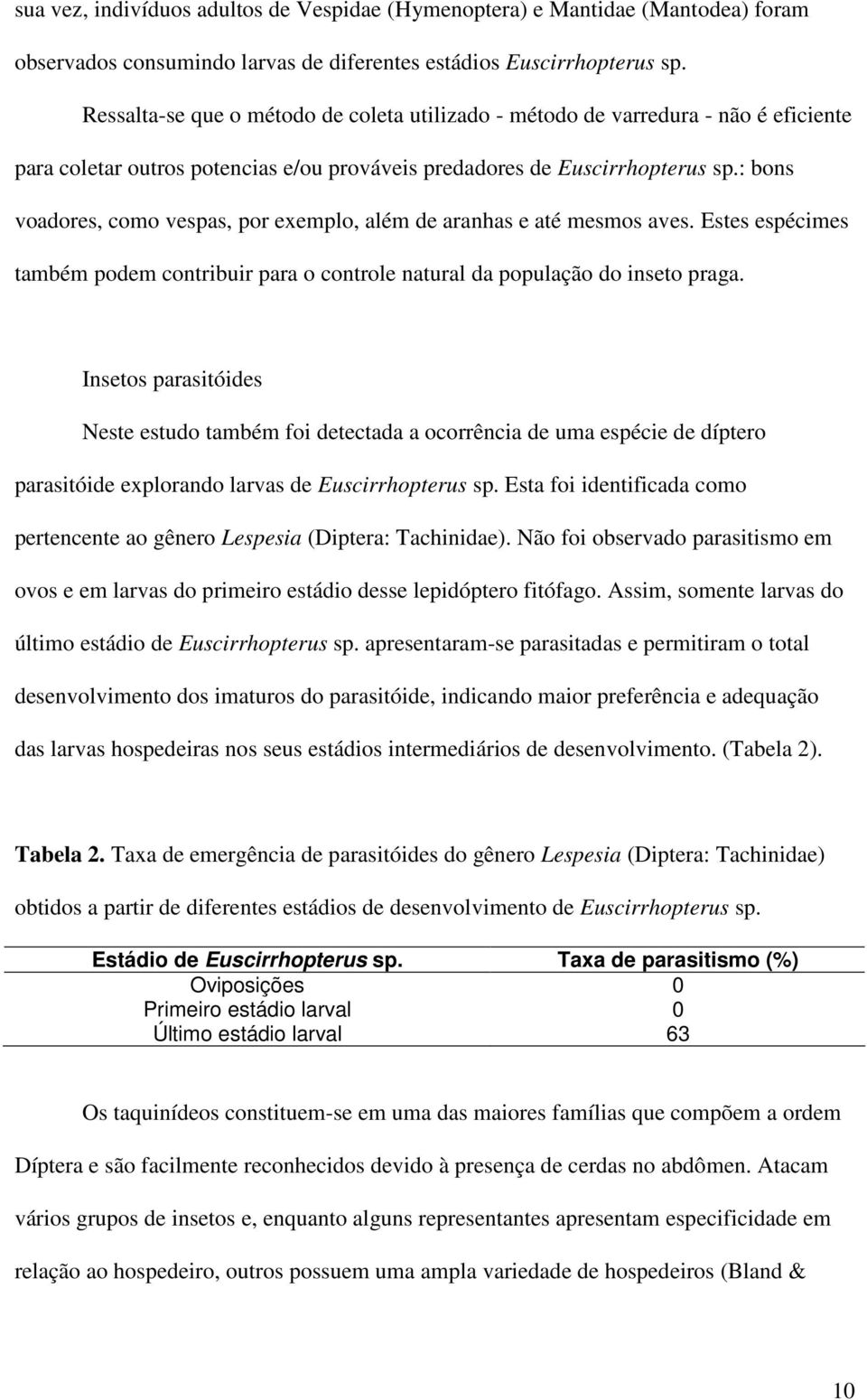 sua vez, indivíduos adultos de Vespidae (Hymenoptera) e Mantidae (Mantodea) foram observados consumindo larvas de diferentes estádios Euscirrhopterus sp.

Ressalta-se que o método de coleta utilizado - método de varredura - não é eficiente para coletar outros potencias e/ou prováveis predadores de Euscirrhopterus sp.: bons voadores, como vespas, por exemplo, além de aranhas e até mesmos aves. Estes espécimes também podem contribuir para o controle natural da população do inseto praga.

Insetos parasitóides

Neste estudo também foi detectada a ocorrência de uma espécie de díptero parasitóide explorando larvas de Euscirrhopterus sp. Esta foi identificada como pertencente ao gênero Lespesia (Diptera: Tachinidae). Não foi observado parasitismo em ovos e em larvas do primeiro estádio desse lepidóptero fitófago. Assim, somente larvas do último estádio de Euscirrhopterus sp. apresentaram-se parasitadas e permitiram o total desenvolvimento dos imaturos do parasitóide, indicando maior preferência e adequação das larvas hospedeiras nos seus estádios intermediários de desenvolvimento. (Tabela 2).

Tabela 2. Taxa de emergência de parasitóides do gênero Lespesia (Diptera: Tachinidae) obtidos a partir de diferentes estádios de desenvolvimento de Euscirrhopterus sp.

| Estádio de Euscirrhopterus sp. | Taxa de parasitismo (%) |
|---|---|
| Oviposições | 0 |
| Primeiro estádio larval | 0 |
| Último estádio larval | 63 |

Os taquinídeos constituem-se em uma das maiores famílias que compõem a ordem Díptera e são facilmente reconhecidos devido à presença de cerdas no abdômen. Atacam vários grupos de insetos e, enquanto alguns representantes apresentam especificidade em relação ao hospedeiro, outros possuem uma ampla variedade de hospedeiros (Bland &

10